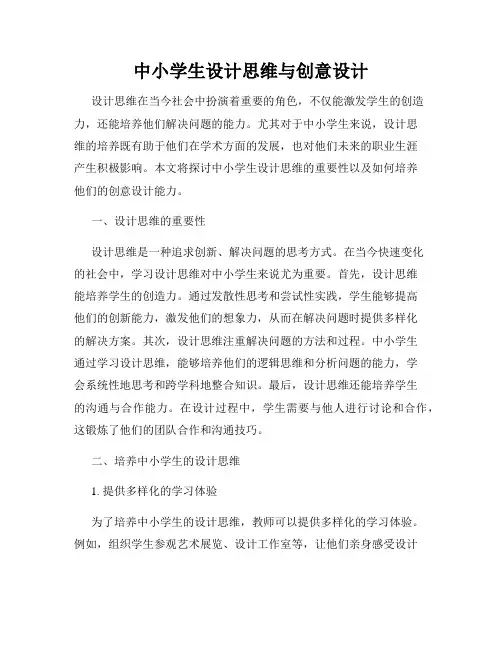 中小学生设计思维与创意设计

设计思维在当今社会中扮演着重要的角色，不仅能激发学生的创造力，还能培养他们解决问题的能力。尤其对于中小学生来说，设计思维的培养既有助于他们在学术方面的发展，也对他们未来的职业生涯产生积极影响。本文将探讨中小学生设计思维的重要性以及如何培养他们的创意设计能力。

一、设计思维的重要性

设计思维是一种追求创新、解决问题的思考方式。在当今快速变化的社会中，学习设计思维对中小学生来说尤为重要。首先，设计思维能培养学生的创造力。通过发散性思考和尝试性实践，学生能够提高他们的创新能力，激发他们的想象力，从而在解决问题时提供多样化的解决方案。其次，设计思维注重解决问题的方法和过程。中小学生通过学习设计思维，能够培养他们的逻辑思维和分析问题的能力，学会系统性地思考和跨学科地整合知识。最后，设计思维还能培养学生的沟通与合作能力。在设计过程中，学生需要与他人进行讨论和合作，这锻炼了他们的团队合作和沟通技巧。

二、培养中小学生的设计思维

1. 提供多样化的学习体验

为了培养中小学生的设计思维，教师可以提供多样化的学习体验。例如，组织学生参观艺术展览、设计工作室等，让他们亲身感受设计